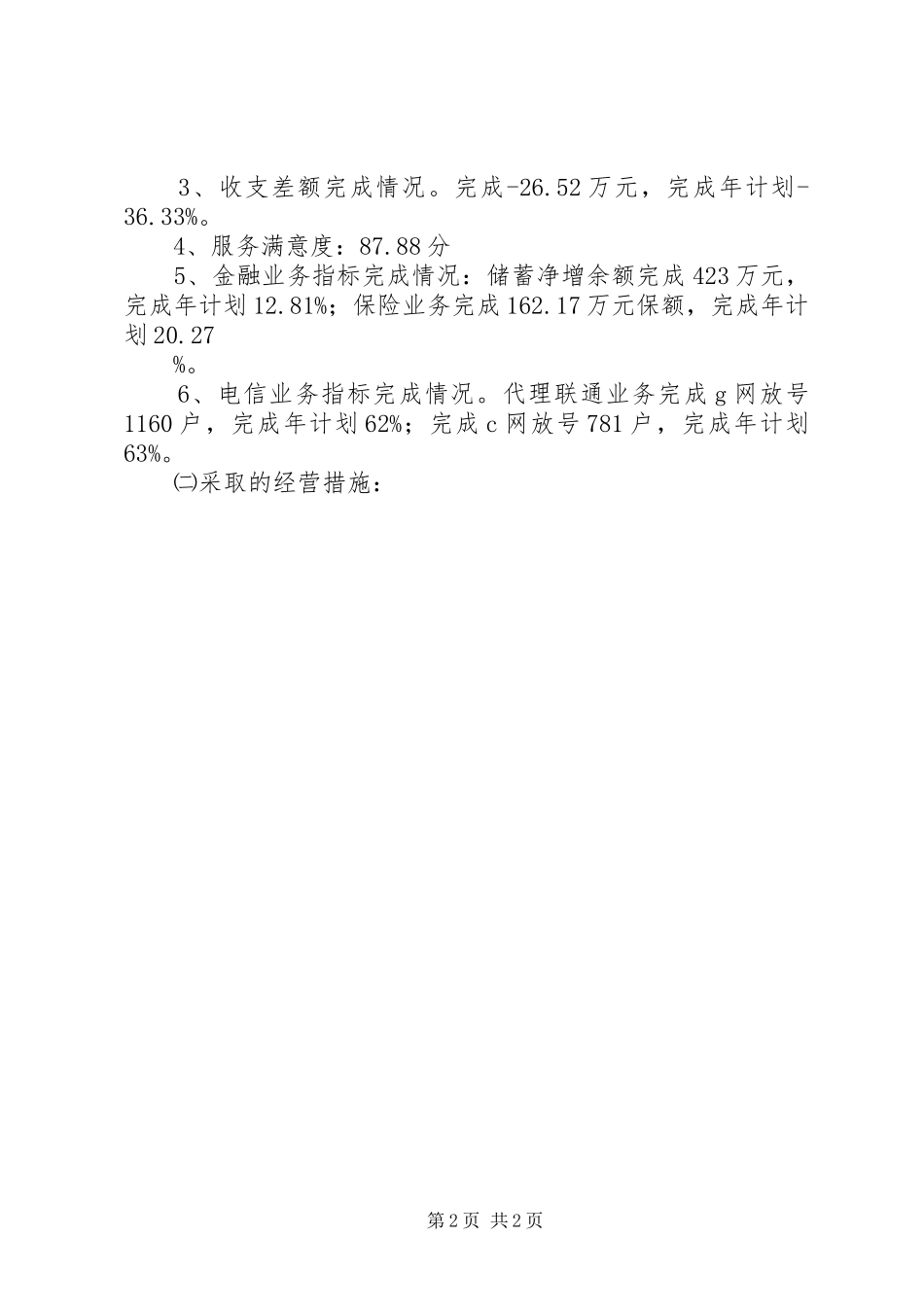 3、收支差额完成情况。完成-26.52万元，完成年计划-36.33%。

4、服务满意度：87.88分

5、金融业务指标完成情况：储蓄净增余额完成423万元，完成年计划12.81%；保险业务完成162.17万元保额，完成年计划20.27

%。

6、电信业务指标完成情况。代理联通业务完成g网放号1160户，完成年计划62%；完成c网放号781户，完成年计划63%。

㈡采取的经营措施：

第2页 共2页